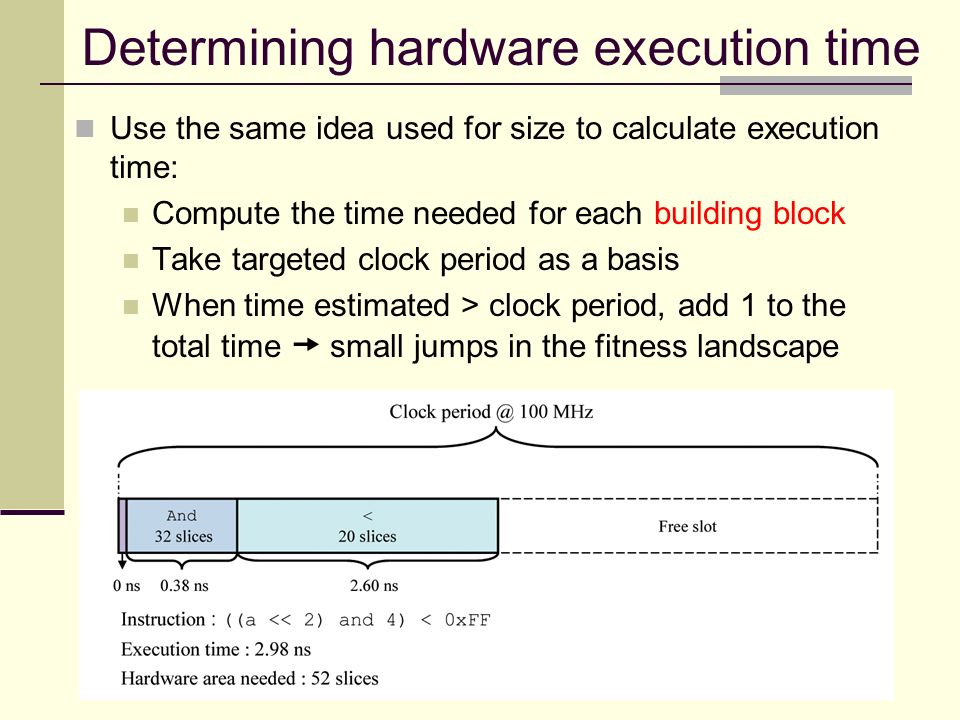 Determining hardware execution time

Use the same idea used for size to calculate execution time:

Compute the time needed for each building block

Take targeted clock period as a basis

When time estimated > clock period, add 1 to the total time → small jumps in the fitness landscape

Clock period @ 100 MHz

And
32 slices

<
20 slices

Free slot

0 ns 0.38 ns 2.60 ns

Instruction : ((a << 2) and 4) < 0xFF

Execution time : 2.98 ns

Hardware area needed : 52 slices